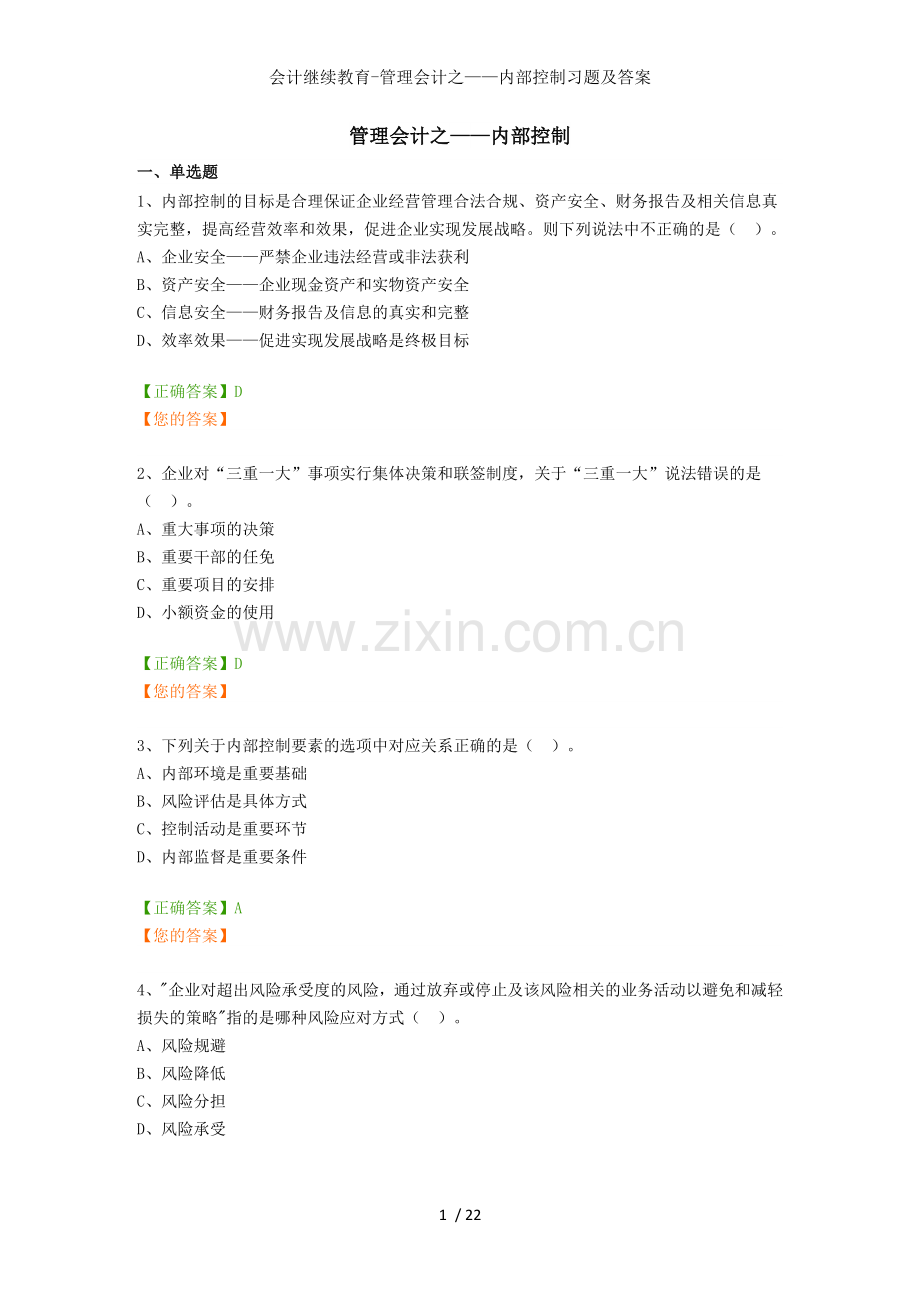 会计继续教育-管理会计之——内部控制习题及答案

管理会计之——内部控制

一、单选题

1、内部控制的目标是合理保证企业经营管理合法合规、资产安全、财务报告及相关信息真实完整，提高经营效率和效果，促进企业实现发展战略。则下列说法中不正确的是（ ）。
A、企业安全——严禁企业违法经营或非法获利
B、资产安全——企业现金资产和实物资产安全
C、信息安全——财务报告及信息的真实和完整
D、效率效果——促进实现发展战略是终极目标

【正确答案】D
【您的答案】

2、企业对“三重一大”事项实行集体决策和联签制度，关于“三重一大”说法错误的是（ ）。
A、重大事项的决策
B、重要干部的任免
C、重要项目的安排
D、小额资金的使用

【正确答案】D
【您的答案】

3、下列关于内部控制要素的选项中对应关系正确的是（ ）。
A、内部环境是重要基础
B、风险评估是具体方式
C、控制活动是重要环节
D、内部监督是重要条件

【正确答案】A
【您的答案】

4、"企业对超出风险承受度的风险，通过放弃或停止及该风险相关的业务活动以避免和减轻损失的策略"指的是哪种风险应对方式（ ）。
A、风险规避
B、风险降低
C、风险分担
D、风险承受

1 / 22

www.zixin.com.cn